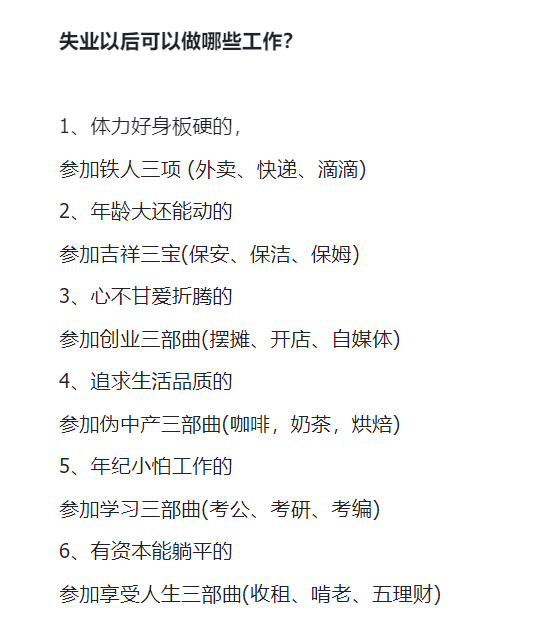 失业以后可以做哪些工作?

1、体力好身板硬的,

参加铁人三项 (外卖、快递、滴滴)

2、年龄大还能动的

参加吉祥三宝(保安、保洁、保姆)

3、心不甘爱折腾的

参加创业三部曲(摆摊、开店、自媒体)

4、追求生活品质的

参加伪中产三部曲(咖啡,奶茶,烘焙)

5、年纪小怕工作的

参加学习三部曲(考公、考研、考编)

6、有资本能躺平的

参加享受人生三部曲(收租、啃老、五理财)